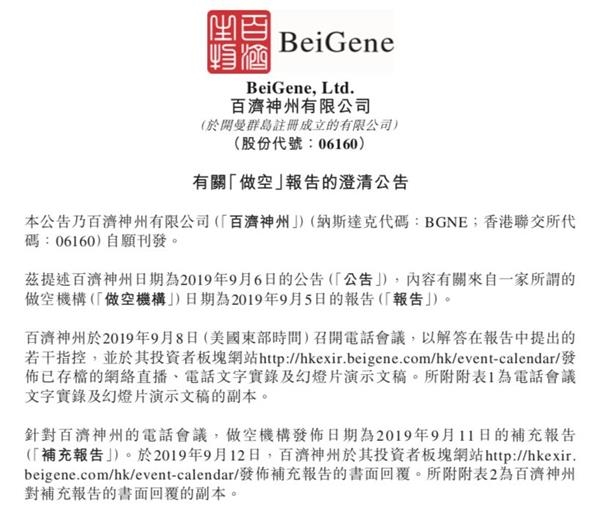 百濟神州 BeiGene

BeiGene, Ltd.
百濟神州有限公司
(於開曼群島註冊成立的有限公司)
(股份代號:06160)

有關「做空」報告的澄清公告

本公告乃百濟神州有限公司(「百濟神州」)(納斯達克代碼:BGNE;香港聯交所代碼:06160)自願刊發。

茲提述百濟神州日期為2019年9月6日的公告(「公告」),內容有關來自一家所謂的做空機構(「做空機構」)日期為2019年9月5日的報告(「報告」)。

百濟神州於2019年9月8日(美國東部時間)召開電話會議,以解答在報告中提出的若干指控,並於其投資者板塊網站http://hkexir.beigene.com/hk/event-calendar/發佈已存檔的網絡直播、電話文字實錄及幻燈片演示文稿。所附附表1為電話會議文字實錄及幻燈片演示文稿的副本。

針對百濟神州的電話會議,做空機構發佈日期為2019年9月11日的補充報告(「補充報告」)。於2019年9月12日,百濟神州於其投資者板塊網站http://hkexir.beigene.com/hk/event-calendar/發佈補充報告的書面回覆。所附附表2為百濟神州對補充報告的書面回覆的副本。